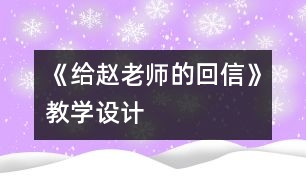 《给赵老师的回信》教学设计